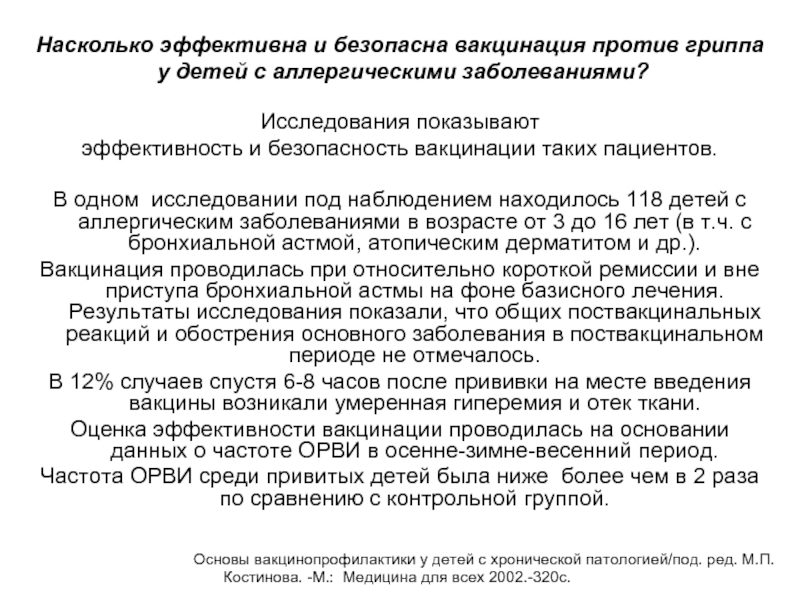 Насколько эффективна и безопасна вакцинация против гриппа у детей с аллергическими заболеваниями?

Исследования показывают эффективность и безопасность вакцинации таких пациентов.

В одном исследовании под наблюдением находилось 118 детей с аллергическим заболеваниями в возрасте от 3 до 16 лет (в т.ч. с бронхиальной астмой, атопическим дерматитом и др.).

Вакцинация проводилась при относительно короткой ремиссии и вне приступа бронхиальной астмы на фоне базисного лечения. Результаты исследования показали, что общих поствакцинальных реакций и обострения основного заболевания в поствакцинальном периоде не отмечалось.

В 12% случаев спустя 6-8 часов после прививки на месте введения вакцины возникали умеренная гиперемия и отек ткани.

Оценка эффективности вакцинации проводилась на основании данных о частоте ОРВИ в осенне-зимне-весенний период.

Частота ОРВИ среди привитых детей была ниже более чем в 2 раза по сравнению с контрольной группой.

Основы вакцинопрофилактики у детей с хронической патологией/под. ред. М.П. Костинова. -М.: Медицина для всех 2002.-320с.